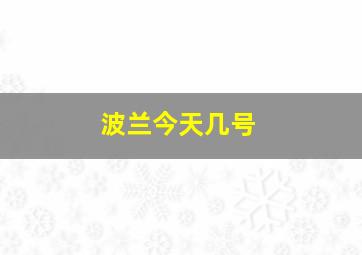 波兰今天几号